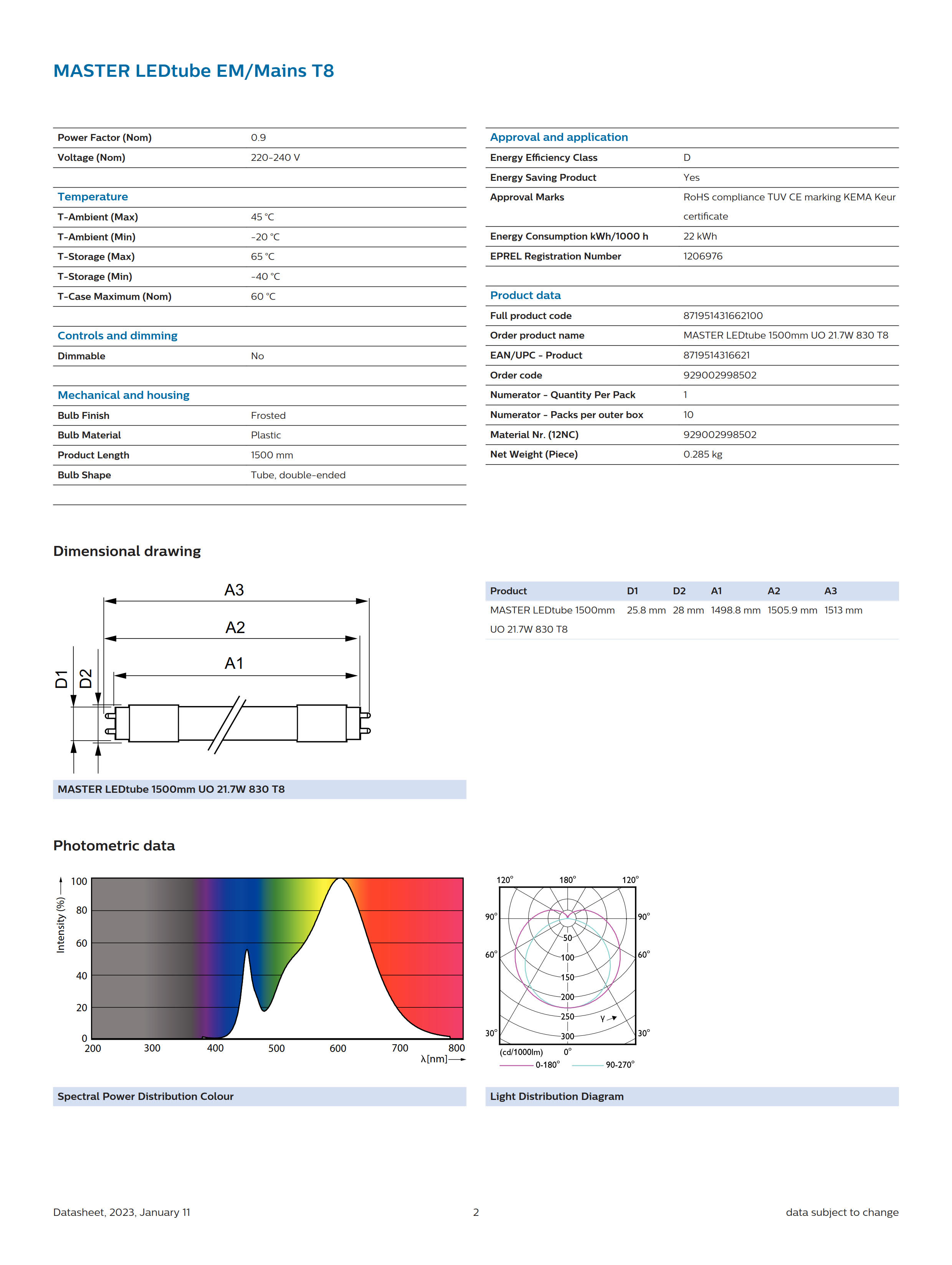 MASTER LEDtube EM/Mains T8

| Power Factor (Nom) | 0.9 |
|---|---|
| Voltage (Nom) | 220-240 V |

Temperature

| T-Ambient (Max) | 45 °C |
|---|---|
| T-Ambient (Min) | -20 °C |
| T-Storage (Max) | 65 °C |
| T-Storage (Min) | -40 °C |
| T-Case Maximum (Nom) | 60 °C |

Controls and dimming

| Dimmable | No |
|---|---|

Mechanical and housing

| Bulb Finish | Frosted |
|---|---|
| Bulb Material | Plastic |
| Product Length | 1500 mm |
| Bulb Shape | Tube, double-ended |

Approval and application

| Energy Efficiency Class | D |
|---|---|
| Energy Saving Product | Yes |
| Approval Marks | RoHS compliance TUV CE marking KEMA Keur certificate |
| Energy Consumption kWh/1000 h | 22 kWh |
| EPREL Registration Number | 1206976 |

Product data

| Full product code | 871951431662100 |
|---|---|
| Order product name | MASTER LEDtube 1500mm UO 21.7W 830 T8 |
| EAN/UPC - Product | 8719514316621 |
| Order code | 929002998502 |
| Numerator - Quantity Per Pack | 1 |
| Numerator - Packs per outer box | 10 |
| Material Nr. (12NC) | 929002998502 |
| Net Weight (Piece) | 0.285 kg |

Dimensional drawing

A3
A2
A1
D1
D2

MASTER LEDtube 1500mm UO 21.7W 830 T8

| Product | D1 | D2 | A1 | A2 | A3 |
|---|---|---|---|---|---|
| MASTER LEDtube 1500mm UO 21.7W 830 T8 | 25.8 mm | 28 mm | 1498.8 mm | 1505.9 mm | 1513 mm |

Photometric data

Intensity (%)
100
80
60
40
20
0
200 300 400 500 600 700 800
λ[nm]

Spectral Power Distribution Colour

120° 180° 120°
90° 90°
60° 60°
30° 30°
50
100
150
200
250
300
γ
(cd/1000lm) 0°
0-180° 90-270°

Light Distribution Diagram

Datasheet, 2023, January 11 2 data subject to change